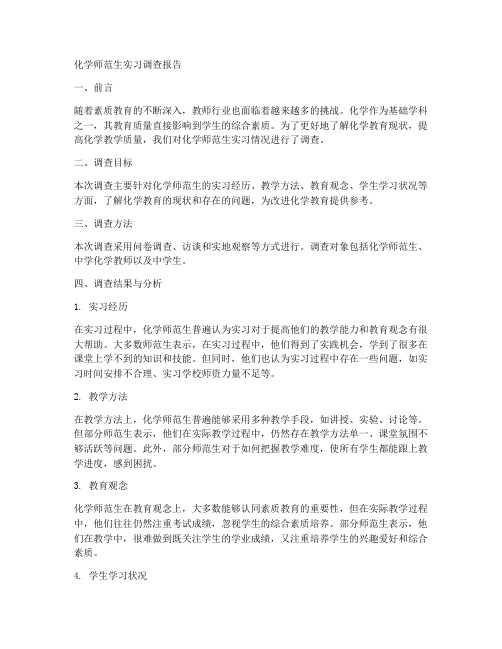 化学师范生实习调查报告

一、前言

随着素质教育的不断深入，教师行业也面临着越来越多的挑战。化学作为基础学科之一，其教育质量直接影响到学生的综合素质。为了更好地了解化学教育现状，提高化学教学质量，我们对化学师范生实习情况进行了调查。

二、调查目标

本次调查主要针对化学师范生的实习经历、教学方法、教育观念、学生学习状况等方面，了解化学教育的现状和存在的问题，为改进化学教育提供参考。

三、调查方法

本次调查采用问卷调查、访谈和实地观察等方式进行。调查对象包括化学师范生、中学化学教师以及中学生。

四、调查结果与分析

1. 实习经历

在实习过程中，化学师范生普遍认为实习对于提高他们的教学能力和教育观念有很大帮助。大多数师范生表示，在实习过程中，他们得到了实践机会，学到了很多在课堂上学不到的知识和技能。但同时，他们也认为实习过程中存在一些问题，如实习时间安排不合理、实习学校师资力量不足等。

2. 教学方法

在教学方法上，化学师范生普遍能够采用多种教学手段，如讲授、实验、讨论等。但部分师范生表示，他们在实际教学过程中，仍然存在教学方法单一、课堂氛围不够活跃等问题。此外，部分师范生对于如何把握教学难度，使所有学生都能跟上教学进度，感到困扰。

3. 教育观念

化学师范生在教育观念上，大多数能够认同素质教育的重要性，但在实际教学过程中，他们往往仍然注重考试成绩，忽视学生的综合素质培养。部分师范生表示，他们在教学中，很难做到既关注学生的学业成绩，又注重培养学生的兴趣爱好和综合素质。

4. 学生学习状况